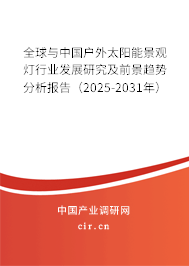 全球与中国户外太阳能景观灯行业发展研究及前景趋势分析报告（2025-2031年）

中国产业调研网
cir.cn